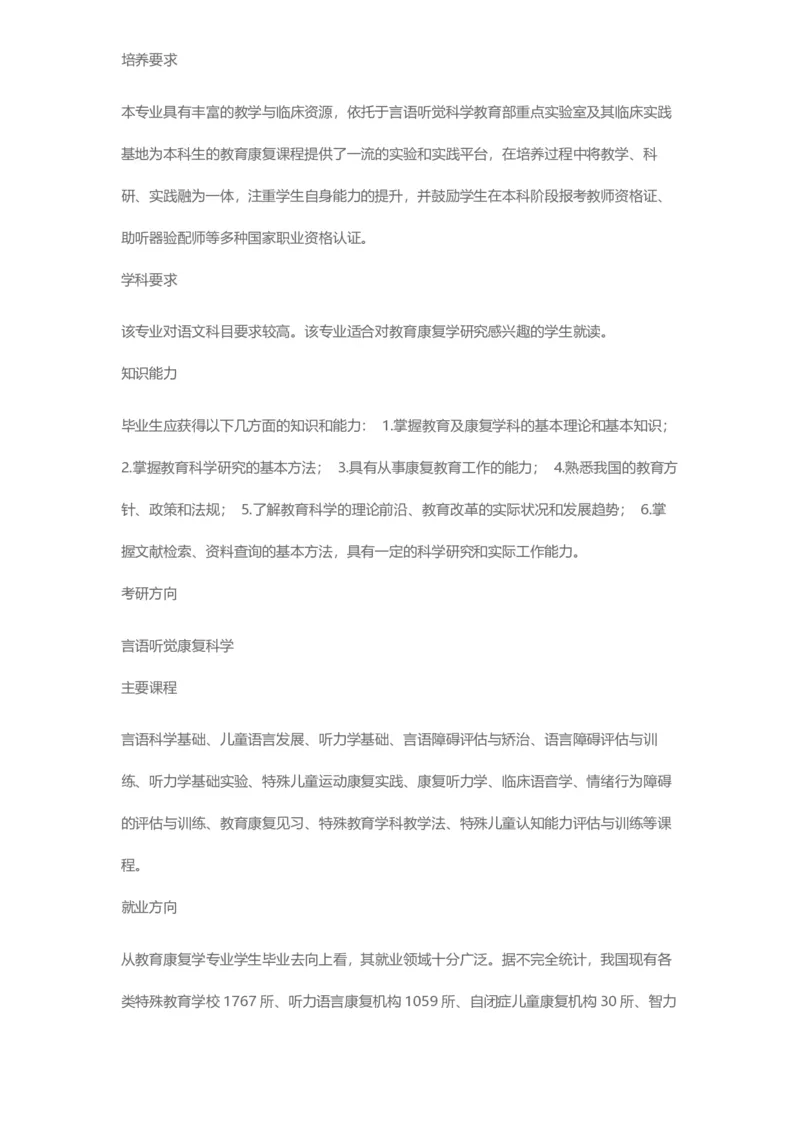 培养要求

本专业具有丰富的教学与临床资源，依托于言语听觉科学教育部重点实验室及其临床实践基地为本科生的教育康复课程提供了一流的实验和实践平台，在培养过程中将教学、科研、实践融为一体，注重学生自身能力的提升，并鼓励学生在本科阶段报考教师资格证、助听器验配师等多种国家职业资格认证。

学科要求

该专业对语文科目要求较高。该专业适合对教育康复学研究感兴趣的学生就读。

知识能力

毕业生应获得以下几方面的知识和能力： 1.掌握教育及康复学科的基本理论和基本知识； 2.掌握教育科学研究的基本方法； 3.具有从事康复教育工作的能力； 4.熟悉我国的教育方针、政策和法规； 5.了解教育科学的理论前沿、教育改革的实际状况和发展趋势； 6.掌握文献检索、资料查询的基本方法，具有一定的科学研究和实际工作能力。

考研方向

言语听觉康复科学

主要课程

言语科学基础、儿童语言发展、听力学基础、言语障碍评估与矫治、语言障碍评估与训练、听力学基础实验、特殊儿童运动康复实践、康复听力学、临床语音学、情绪行为障碍的评估与训练、教育康复见习、特殊教育学科教学法、特殊儿童认知能力评估与训练等课程。

就业方向

从教育康复学专业学生毕业去向上看，其就业领域十分广泛。据不完全统计，我国现有各类特殊教育学校 1767 所、听力语言康复机构 1059 所、自闭症儿童康复机构 30 所、智力